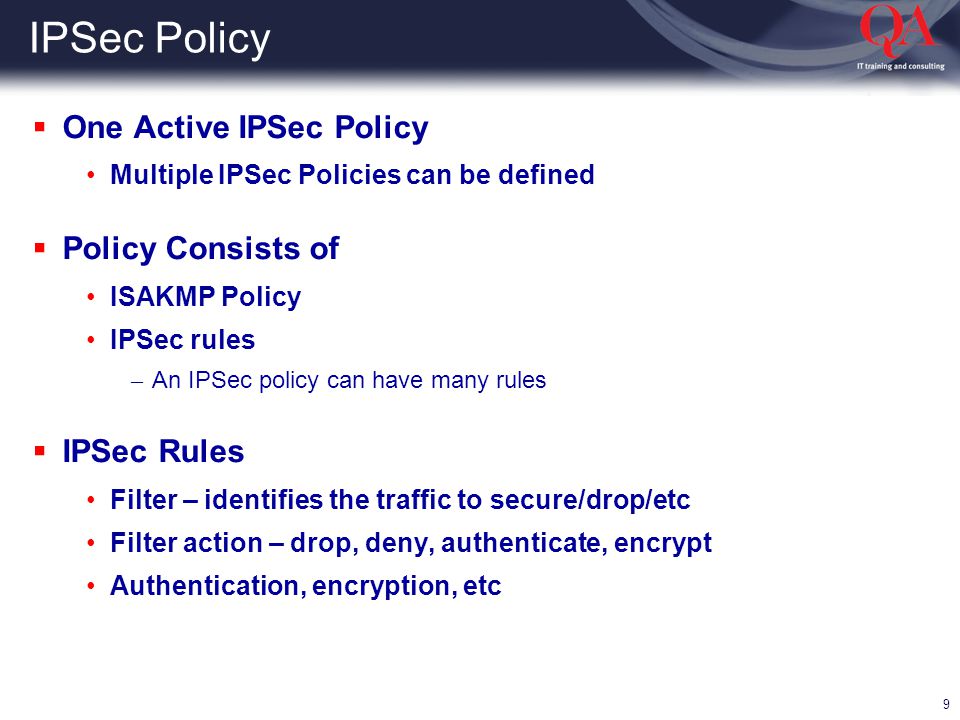 IPSec Policy

QA
IT training and consulting

▪ One Active IPSec Policy
• Multiple IPSec Policies can be defined

▪ Policy Consists of
• ISAKMP Policy
• IPSec rules
– An IPSec policy can have many rules

▪ IPSec Rules
• Filter – identifies the traffic to secure/drop/etc
• Filter action – drop, deny, authenticate, encrypt
• Authentication, encryption, etc

9